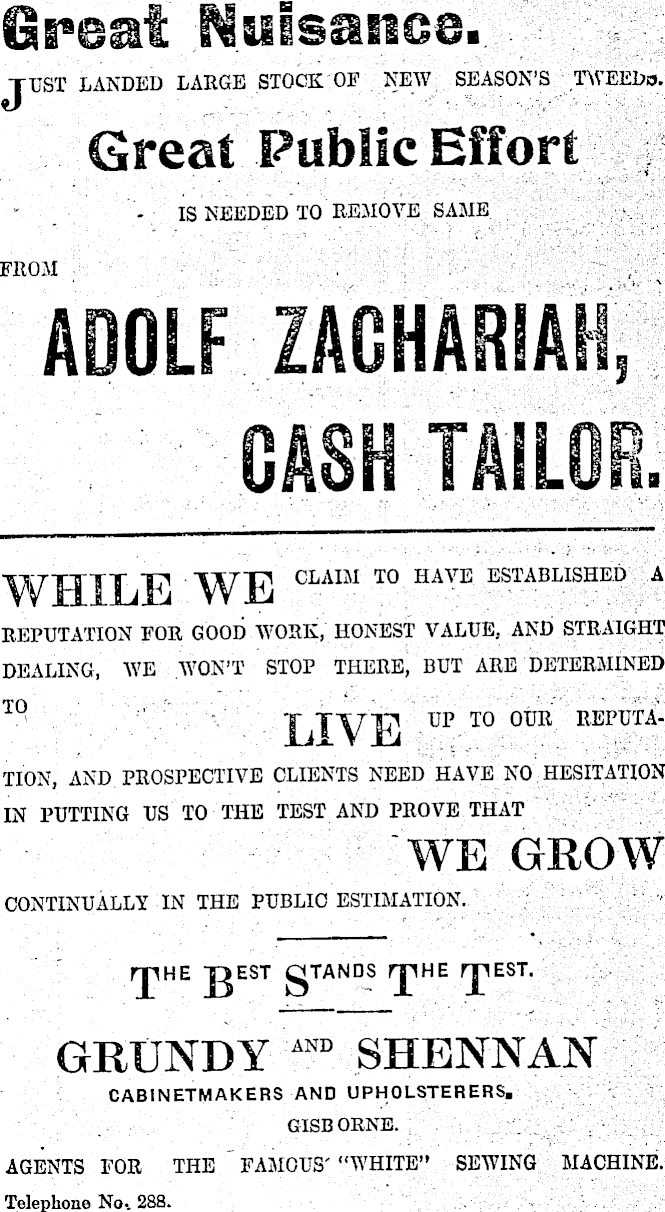 Great Nuisance.

JUST LANDED LARGE STOCK OF NEW SEASON'S TWEEDS.

Great Public Effort

IS NEEDED TO REMOVE SAME

FROM

ADOLF ZACHARIAH,

CASH TAILOR.

WHILE WE CLAIM TO HAVE ESTABLISHED A REPUTATION FOR GOOD WORK, HONEST VALUE, AND STRAIGHT DEALING, WE WON'T STOP THERE, BUT ARE DETERMINED TO LIVE UP TO OUR REPUTATION, AND PROSPECTIVE CLIENTS NEED HAVE NO HESITATION IN PUTTING US TO THE TEST AND PROVE THAT WE GROW CONTINUALLY IN THE PUBLIC ESTIMATION.

THE BEST STANDS THE TEST.

GRUNDY AND SHENNAN

CABINETMAKERS AND UPHOLSTERERS.

GISBORNE.

AGENTS FOR THE FAMOUS "WHITE" SEWING MACHINE.

Telephone No. 288.